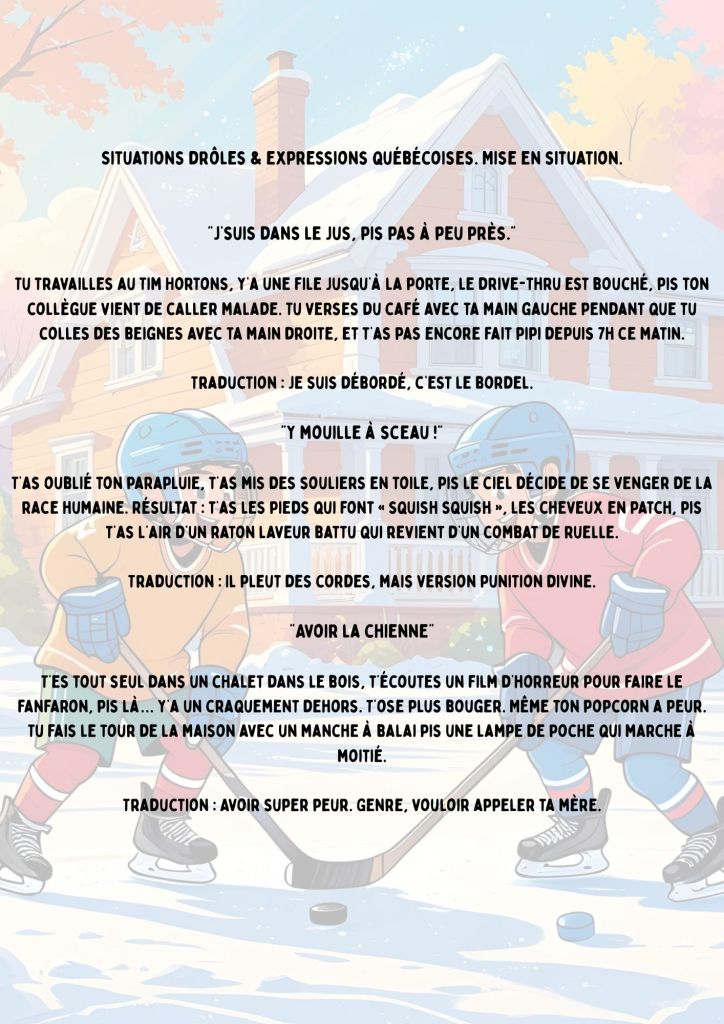 SITUATIONS DRÔLES & EXPRESSIONS QUÉBÉCOISES. MISE EN SITUATION.

"J'SUIS DANS LE JUS, PIS PAS À PEU PRÈS."

TU TRAVAILLES AU TIM HORTONS, Y'A UNE FILE JUSQU'À LA PORTE, LE DRIVE-THRU EST BOUCHÉ, PIS TON COLLÈGUE VIENT DE CALLER MALADE. TU VERSES DU CAFÉ AVEC TA MAIN GAUCHE PENDANT QUE TU COLLES DES BEIGNES AVEC TA MAIN DROITE, ET T'AS PAS ENCORE FAIT PIPI DEPUIS 7H CE MATIN.

TRADUCTION : JE SUIS DÉBORDÉ, C'EST LE BORDEL.

"Y MOUILLE À SCEAU !"

T'AS OUBLIÉ TON PARAPLUIE, T'AS MIS DES SOULIERS EN TOILE, PIS LE CIEL DÉCIDE DE SE VENGER DE LA RACE HUMAINE. RÉSULTAT : T'AS LES PIEDS QUI FONT « SQUISH SQUISH », LES CHEVEUX EN PATCH, PIS T'AS L'AIR D'UN RATON LAVEUR BATTU QUI REVIENT D'UN COMBAT DE RUELLE.

TRADUCTION : IL PLEUT DES CORDES, MAIS VERSION PUNITION DIVINE.

"AVOIR LA CHIENNE"

T'ES TOUT SEUL DANS UN CHALET DANS LE BOIS, T'ÉCOUTES UN FILM D'HORREUR POUR FAIRE LE FANFARON, PIS LÀ... Y'A UN CRAQUEMENT DEHORS. T'OSE PLUS BOUGER. MÊME TON POPCORN A PEUR. TU FAIS LE TOUR DE LA MAISON AVEC UN MANCHE À BALAI PIS UNE LAMPE DE POCHE QUI MARCHE À MOITIÉ.

TRADUCTION : AVOIR SUPER PEUR. GENRE, VOULOIR APPELER TA MÈRE.